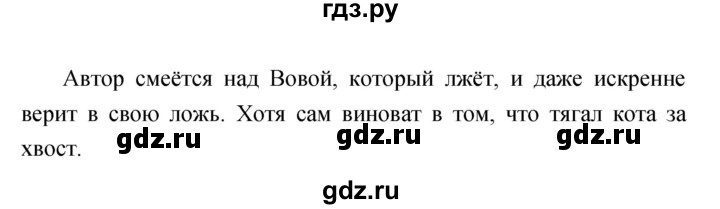 гдз.ру

Автор смеётся над Вовой, который лжёт, и даже искренне верит в свою ложь. Хотя сам виноват в том, что тягал кота за хвост.

gdz.ru gdz.ru gdz.ru

gdz.ru